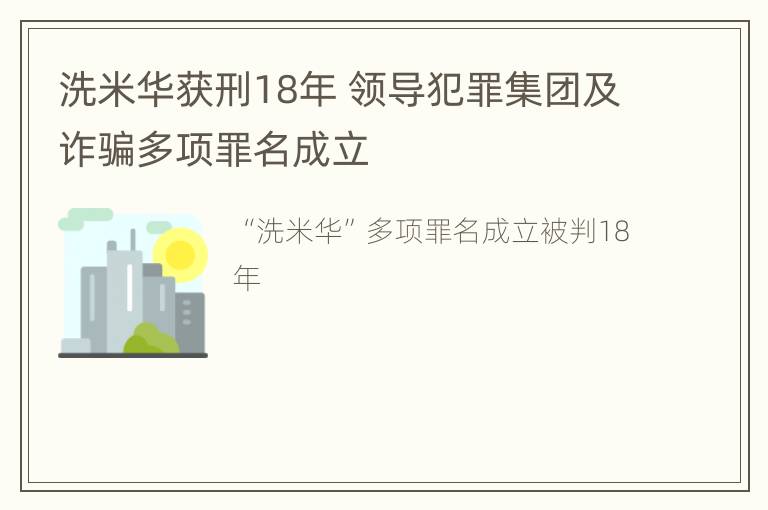 洗米华获刑18年 领导犯罪集团及诈骗多项罪名成立

“洗米华”多项罪名成立被判18年